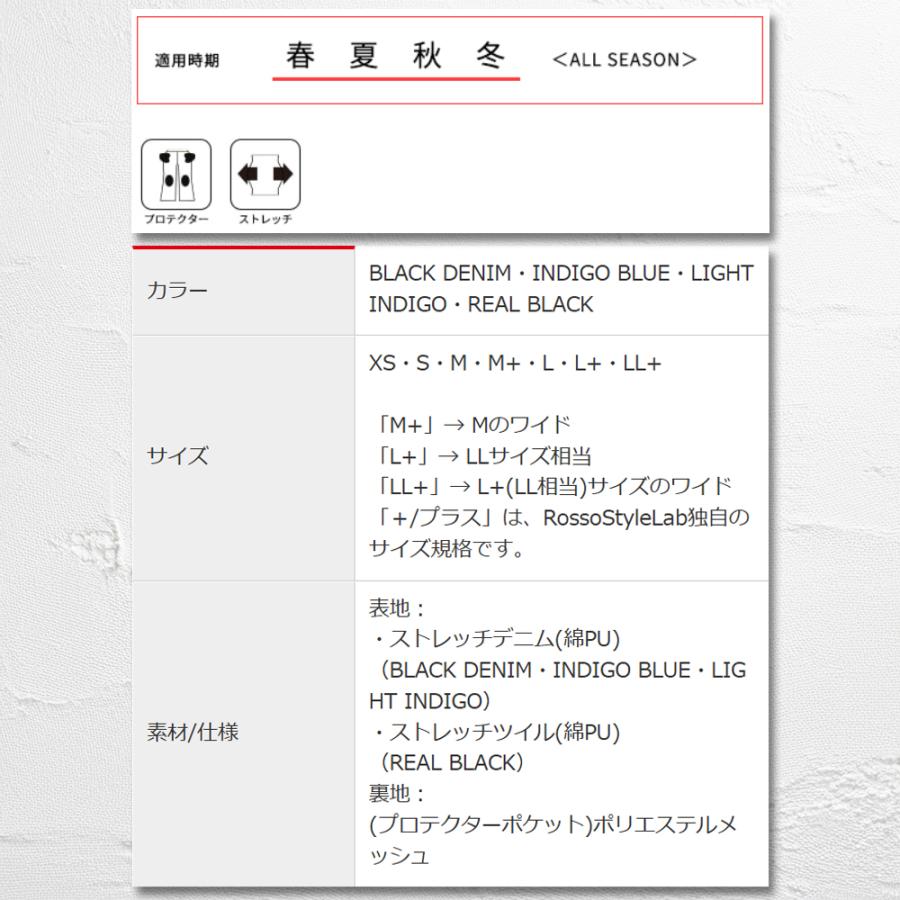 適用時期　春　夏　秋　冬　<ALL SEASON>

プロテクター　ストレッチ

| カラー | BLACK DENIM・INDIGO BLUE・LIGHT INDIGO・REAL BLACK |
|---|---|
| サイズ | XS・S・M・M+・L・L+・LL+<br><br>「M+」→ Mのワイド<br>「L+」→ LLサイズ相当<br>「LL+」→ L+(LL相当)サイズのワイド<br>「+/プラス」は、RossoStyleLab独自のサイズ規格です。 |
| 素材/仕様 | 表地：<br>・ストレッチデニム(綿PU)<br>（BLACK DENIM・INDIGO BLUE・LIGHT INDIGO）<br>・ストレッチツイル(綿PU)<br>（REAL BLACK）<br>裏地：<br>(プロテクターポケット)ポリエステルメッシュ |